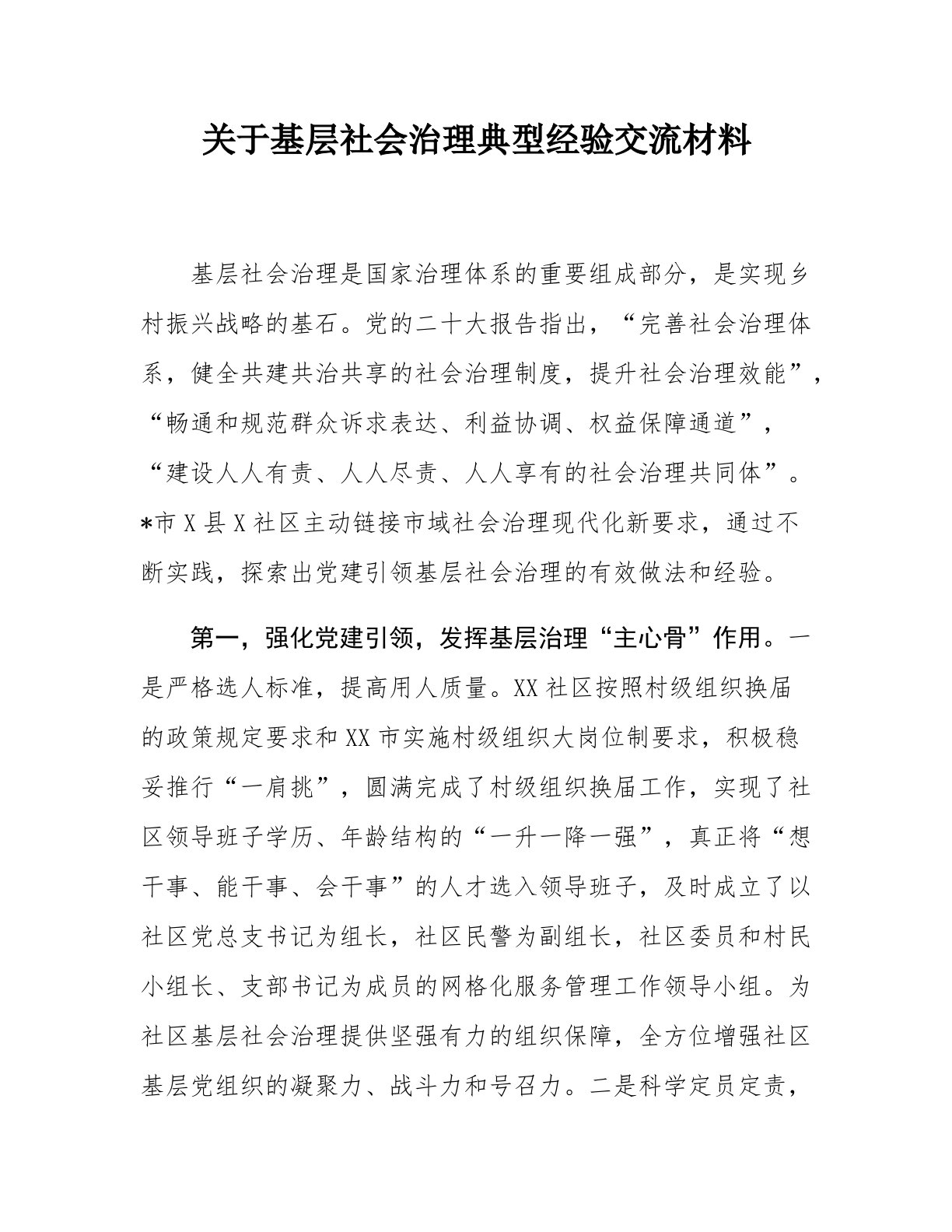 关于基层社会治理典型经验交流材料

基层社会治理是国家治理体系的重要组成部分，是实现乡村振兴战略的基石。党的二十大报告指出，“完善社会治理体系，健全共建共治共享的社会治理制度，提升社会治理效能”，“畅通和规范群众诉求表达、利益协调、权益保障通道”，“建设人人有责、人人尽责、人人享有的社会治理共同体”。*市X县X社区主动链接市域社会治理现代化新要求，通过不断实践，探索出党建引领基层社会治理的有效做法和经验。

第一，强化党建引领，发挥基层治理“主心骨”作用。一是严格选人标准，提高用人质量。XX社区按照村级组织换届的政策规定要求和XX市实施村级组织大岗位制要求，积极稳妥推行“一肩挑”，圆满完成了村级组织换届工作，实现了社区领导班子学历、年龄结构的“一升一降一强”，真正将“想干事、能干事、会干事”的人才选入领导班子，及时成立了以社区党总支书记为组长，社区民警为副组长，社区委员和村民小组长、支部书记为成员的网格化服务管理工作领导小组。为社区基层社会治理提供坚强有力的组织保障，全方位增强社区基层党组织的凝聚力、战斗力和号召力。二是科学定员定责，